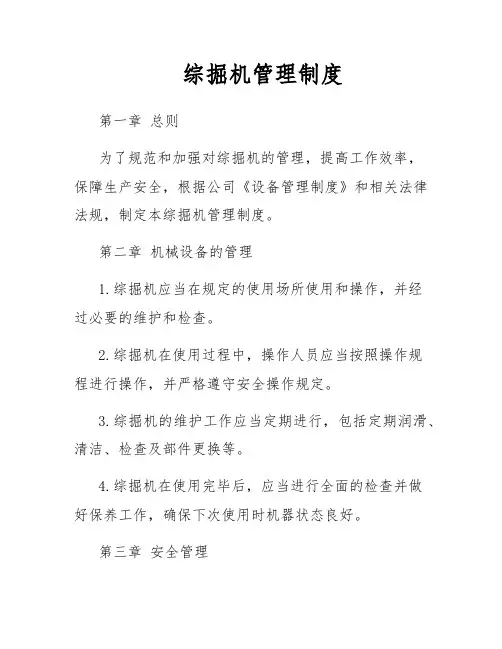 综掘机管理制度

第一章 总则

为了规范和加强对综掘机的管理，提高工作效率，保障生产安全，根据公司《设备管理制度》和相关法律法规，制定本综掘机管理制度。

第二章 机械设备的管理

1.综掘机应当在规定的使用场所使用和操作，并经过必要的维护和检查。

2.综掘机在使用过程中，操作人员应当按照操作规程进行操作，并严格遵守安全操作规定。

3.综掘机的维护工作应当定期进行，包括定期润滑、清洁、检查及部件更换等。

4.综掘机在使用完毕后，应当进行全面的检查并做好保养工作，确保下次使用时机器状态良好。

第三章 安全管理